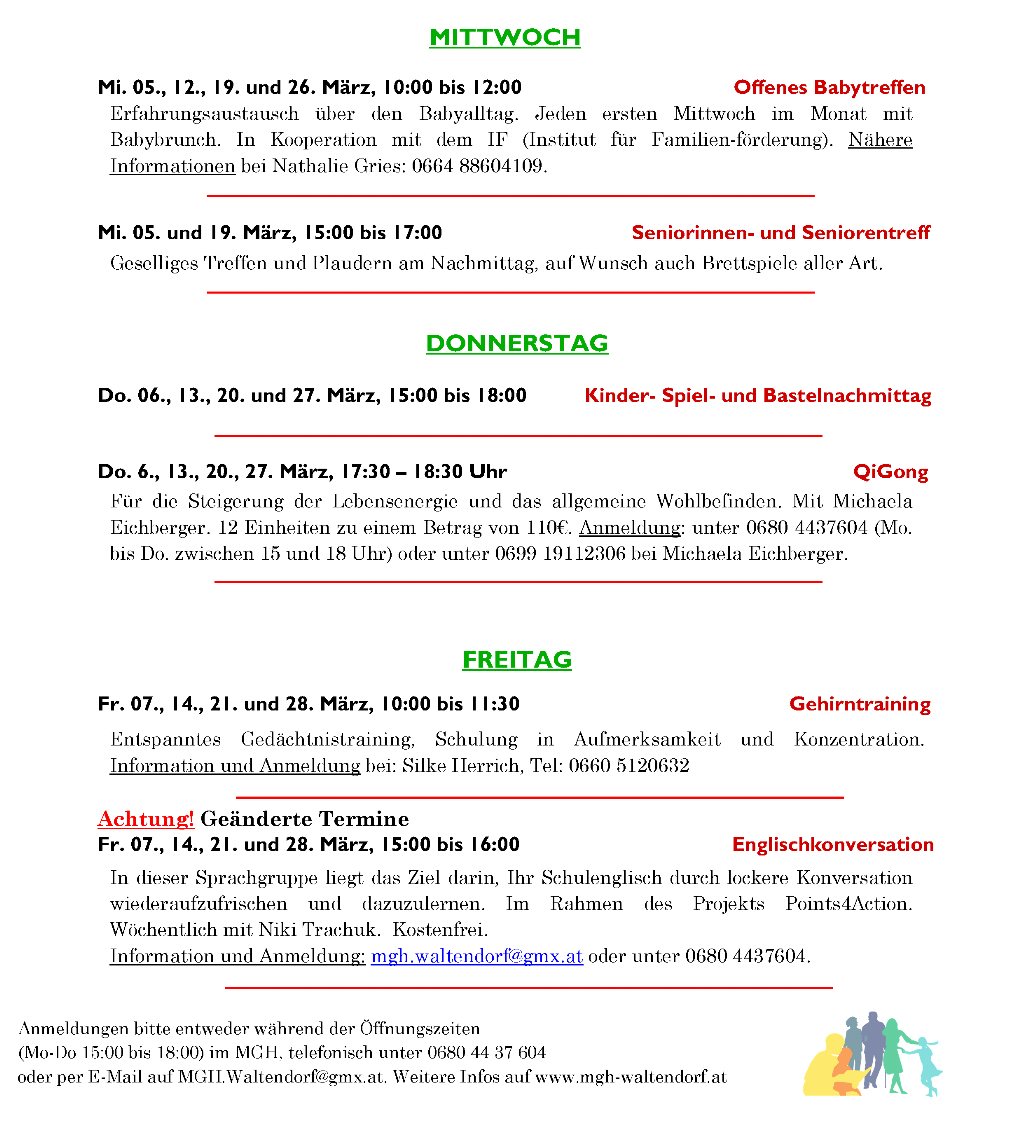 MITTWOCH

Mi. 05., 12., 19. und 26. März, 10:00 bis 12:00 Offenes Babytreffen

Erfahrungsaustausch über den Babyalltag. Jeden ersten Mittwoch im Monat mit Babybrunch. In Kooperation mit dem IF (Institut für Familien-förderung). Nähere Informationen bei Nathalie Gries: 0664 88604109.

Mi. 05. und 19. März, 15:00 bis 17:00 Seniorinnen- und Seniorentreff

Geselliges Treffen und Plaudern am Nachmittag, auf Wunsch auch Brettspiele aller Art.

DONNERSTAG

Do. 06., 13., 20. und 27. März, 15:00 bis 18:00 Kinder- Spiel- und Bastelnachmittag

Do. 6., 13., 20., 27. März, 17:30 – 18:30 Uhr QiGong

Für die Steigerung der Lebensenergie und das allgemeine Wohlbefinden. Mit Michaela Eichberger. 12 Einheiten zu einem Betrag von 110€. Anmeldung: unter 0680 4437604 (Mo. bis Do. zwischen 15 und 18 Uhr) oder unter 0699 19112306 bei Michaela Eichberger.

FREITAG

Fr. 07., 14., 21. und 28. März, 10:00 bis 11:30 Gehirntraining

Entspanntes Gedächtnistraining, Schulung in Aufmerksamkeit und Konzentration. Information und Anmeldung bei: Silke Herrich, Tel: 0660 5120632

Achtung! Geänderte Termine
Fr. 07., 14., 21. und 28. März, 15:00 bis 16:00 Englischkonversation

In dieser Sprachgruppe liegt das Ziel darin, Ihr Schulenglisch durch lockere Konversation wiederaufzufrischen und dazuzulernen. Im Rahmen des Projekts Points4Action. Wöchentlich mit Niki Trachuk. Kostenfrei.
Information und Anmeldung: mgh.waltendorf@gmx.at oder unter 0680 4437604.

Anmeldungen bitte entweder während der Öffnungszeiten (Mo-Do 15:00 bis 18:00) im MGH, telefonisch unter 0680 44 37 604 oder per E-Mail auf MGH.Waltendorf@gmx.at. Weitere Infos auf www.mgh-waltendorf.at